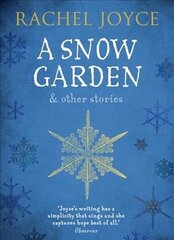 RACHEL JOYCE

A SNOW GARDEN

& other stories

'Joyce's writing has a simplicity that sings and she captures hope best of all.'
Observer